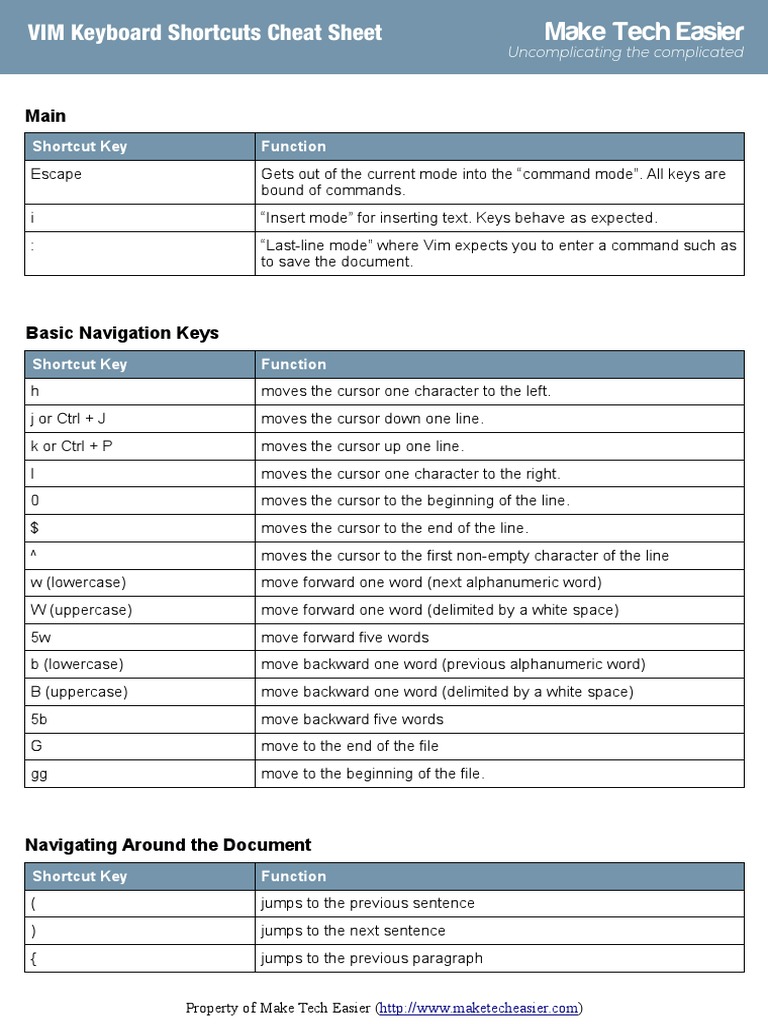 VIM Keyboard Shortcuts Cheat Sheet

Make Tech Easier
Uncomplicating the complicated

Main

| Shortcut Key | Function |
|---|---|
| Escape | Gets out of the current mode into the "command mode". All keys are bound of commands. |
| i | "Insert mode" for inserting text. Keys behave as expected. |
| : | "Last-line mode" where Vim expects you to enter a command such as to save the document. |

Basic Navigation Keys

| Shortcut Key | Function |
|---|---|
| h | moves the cursor one character to the left. |
| j or Ctrl + J | moves the cursor down one line. |
| k or Ctrl + P | moves the cursor up one line. |
| l | moves the cursor one character to the right. |
| 0 | moves the cursor to the beginning of the line. |
| $ | moves the cursor to the end of the line. |
| ^ | moves the cursor to the first non-empty character of the line |
| w (lowercase) | move forward one word (next alphanumeric word) |
| W (uppercase) | move forward one word (delimited by a white space) |
| 5w | move forward five words |
| b (lowercase) | move backward one word (previous alphanumeric word) |
| B (uppercase) | move backward one word (delimited by a white space) |
| 5b | move backward five words |
| G | move to the end of the file |
| gg | move to the beginning of the file. |

Navigating Around the Document

| Shortcut Key | Function |
|---|---|
| ( | jumps to the previous sentence |
| ) | jumps to the next sentence |
| { | jumps to the previous paragraph |

Property of Make Tech Easier (http://www.maketecheasier.com)